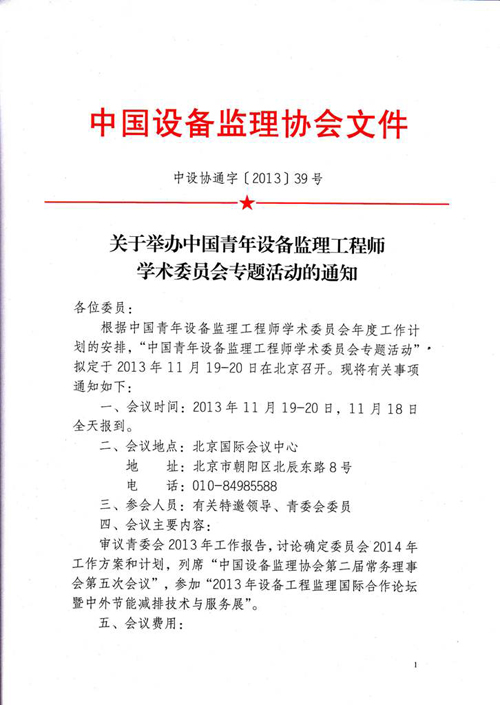 中国设备监理协会文件

中设协通字〔2013〕39号

关于举办中国青年设备监理工程师学术委员会专题活动的通知

各位委员：

根据中国青年设备监理工程师学术委员会年度工作计划的安排，“中国青年设备监理工程师学术委员会专题活动”拟定于2013年11月19-20日在北京召开。现将有关事项通知如下：

一、会议时间：2013年11月19-20日，11月18日全天报到。

二、会议地点：北京国际会议中心

地　　址：北京市朝阳区北辰东路8号

电　　话：010-84985588

三、参会人员：有关特邀领导、青委会委员

四、会议主要内容：

审议青委会2013年工作报告，讨论确定委员会2014年工作方案和计划，列席“中国设备监理协会第二届常务理事会第五次会议”，参加“2013年设备工程监理国际合作论坛暨中外节能减排技术与服务展”。

五、会议费用：

1